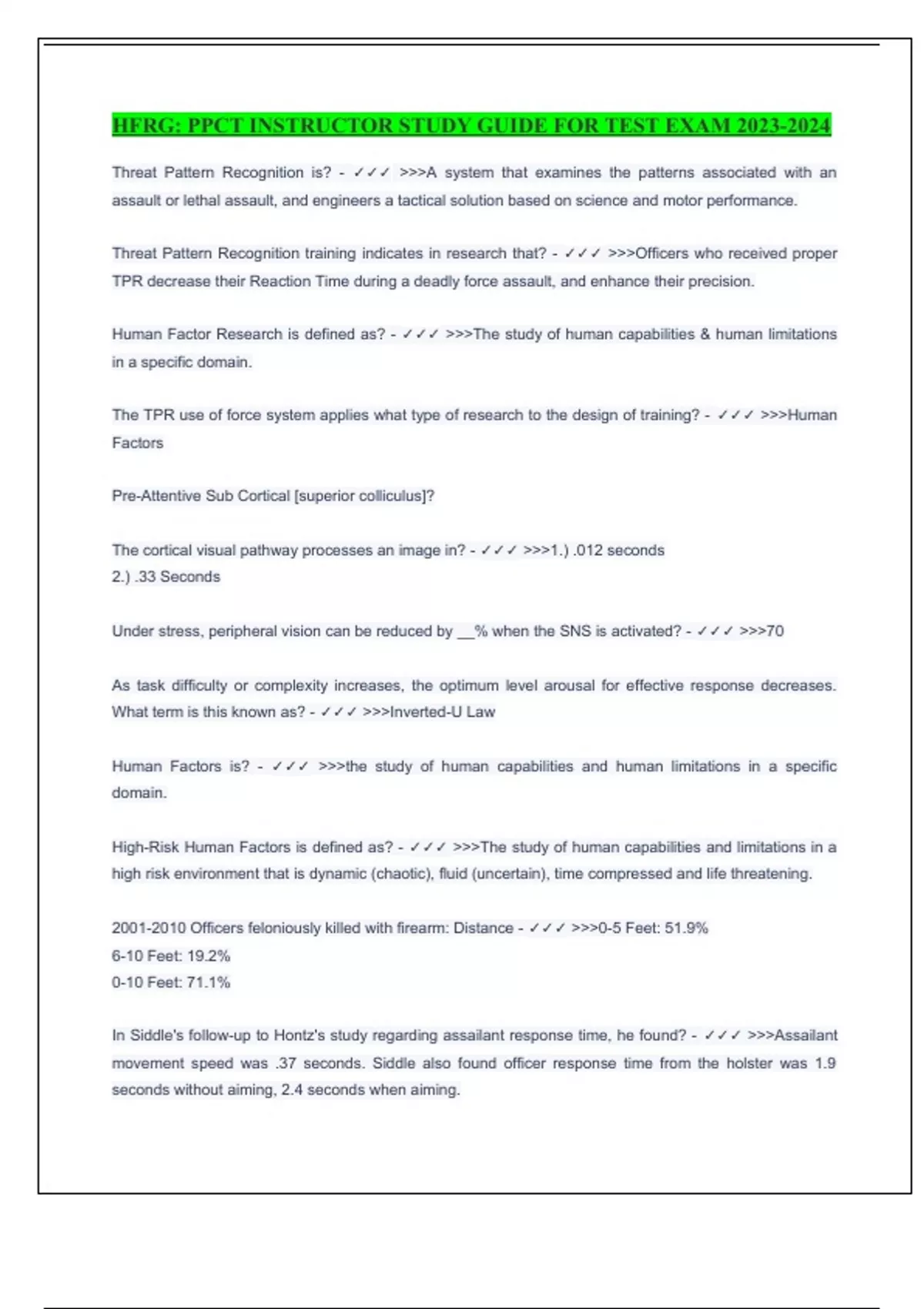 HFRG: PPCT INSTRUCTOR STUDY GUIDE FOR TEST EXAM 2023-2024

Threat Pattern Recognition is? - ✓✓✓ >>>A system that examines the patterns associated with an assault or lethal assault, and engineers a tactical solution based on science and motor performance.

Threat Pattern Recognition training indicates in research that? - ✓✓✓ >>>Officers who received proper TPR decrease their Reaction Time during a deadly force assault, and enhance their precision.

Human Factor Research is defined as? - ✓✓✓ >>>The study of human capabilities & human limitations in a specific domain.

The TPR use of force system applies what type of research to the design of training? - ✓✓✓ >>>Human Factors

Pre-Attentive Sub Cortical [superior colliculus]?

The cortical visual pathway processes an image in? - ✓✓✓ >>>1.) .012 seconds
2.) .33 Seconds

Under stress, peripheral vision can be reduced by __% when the SNS is activated? - ✓✓✓ >>>70

As task difficulty or complexity increases, the optimum level arousal for effective response decreases. What term is this known as? - ✓✓✓ >>>Inverted-U Law

Human Factors is? - ✓✓✓ >>>the study of human capabilities and human limitations in a specific domain.

High-Risk Human Factors is defined as? - ✓✓✓ >>>The study of human capabilities and limitations in a high risk environment that is dynamic (chaotic), fluid (uncertain), time compressed and life threatening.

2001-2010 Officers feloniously killed with firearm: Distance - ✓✓✓ >>>0-5 Feet: 51.9%
6-10 Feet: 19.2%
0-10 Feet: 71.1%

In Siddle's follow-up to Hontz's study regarding assailant response time, he found? - ✓✓✓ >>>Assailant movement speed was .37 seconds. Siddle also found officer response time from the holster was 1.9 seconds without aiming, 2.4 seconds when aiming.